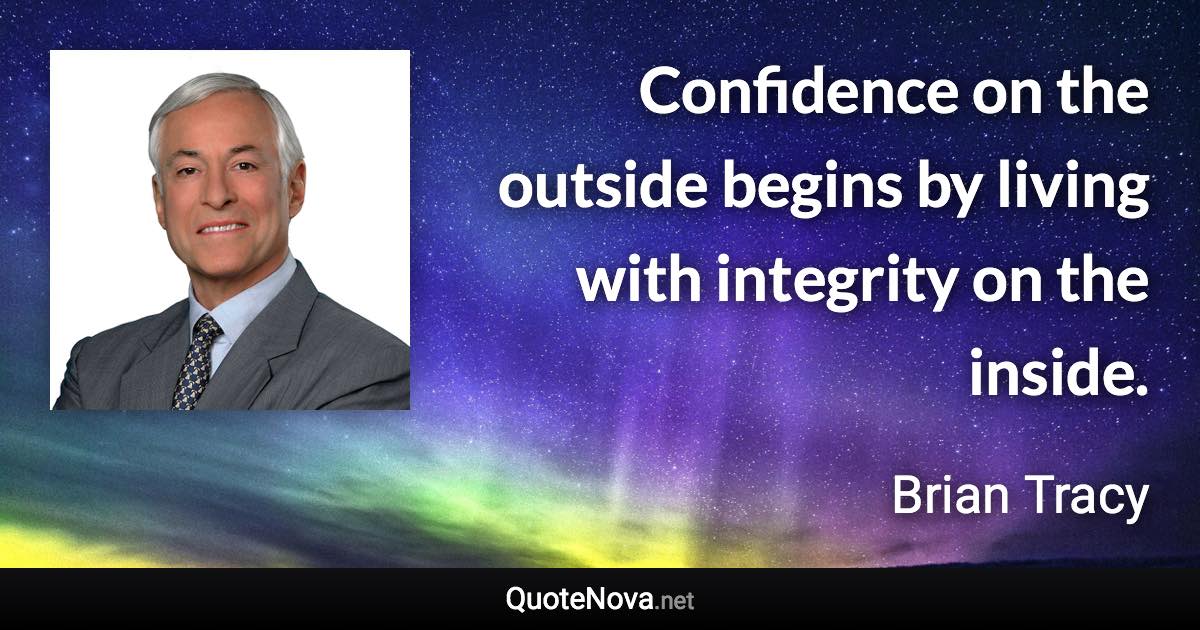 Confidence on the outside begins by living with integrity on the inside.

Brian Tracy

QuoteNova.net